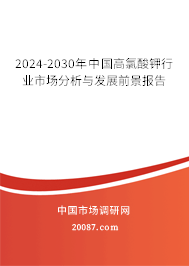 2024-2030年中国高氯酸钾行业市场分析与发展前景报告

中国市场调研网

20087.com